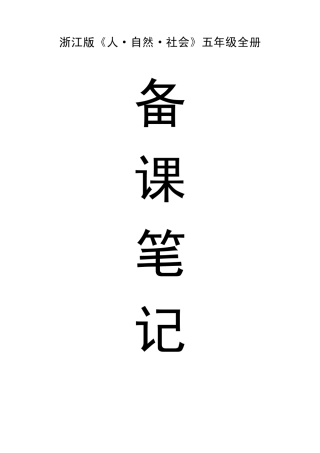 浙江版《人·自然·社会》五年级全册

备
课
笔
记